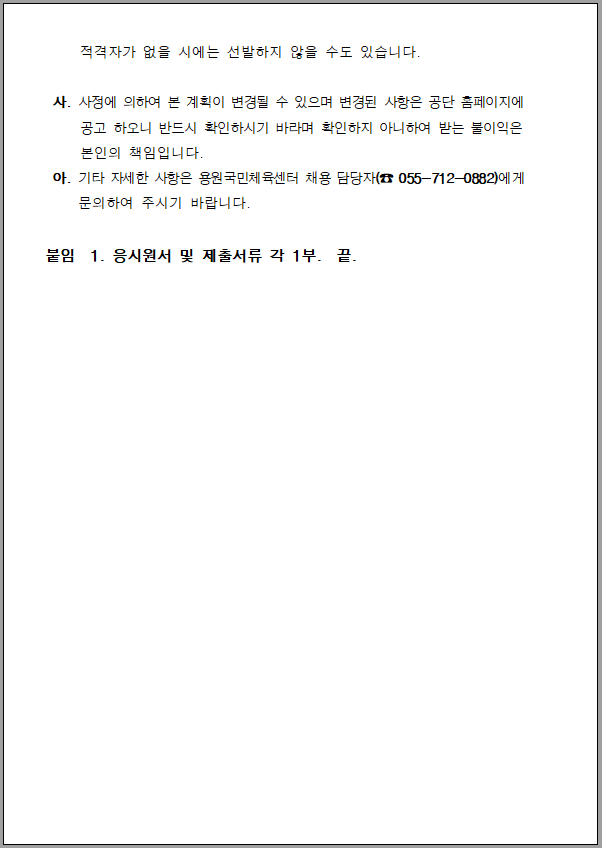 적격자가 없을 시에는 선발하지 않을 수도 있습니다.

사. 사정에 의하여 본 계획이 변경될 수 있으며 변경된 사항은 공단 홈페이지에 공고 하오니 반드시 확인하시기 바라며 확인하지 아니하여 받는 불이익은 본인의 책임입니다.

아. 기타 자세한 사항은 용원국민체육센터 채용 담당자(☎ 055-712-0882)에게 문의하여 주시기 바랍니다.

붙임 1. 응시원서 및 제출서류 각 1부. 끝.